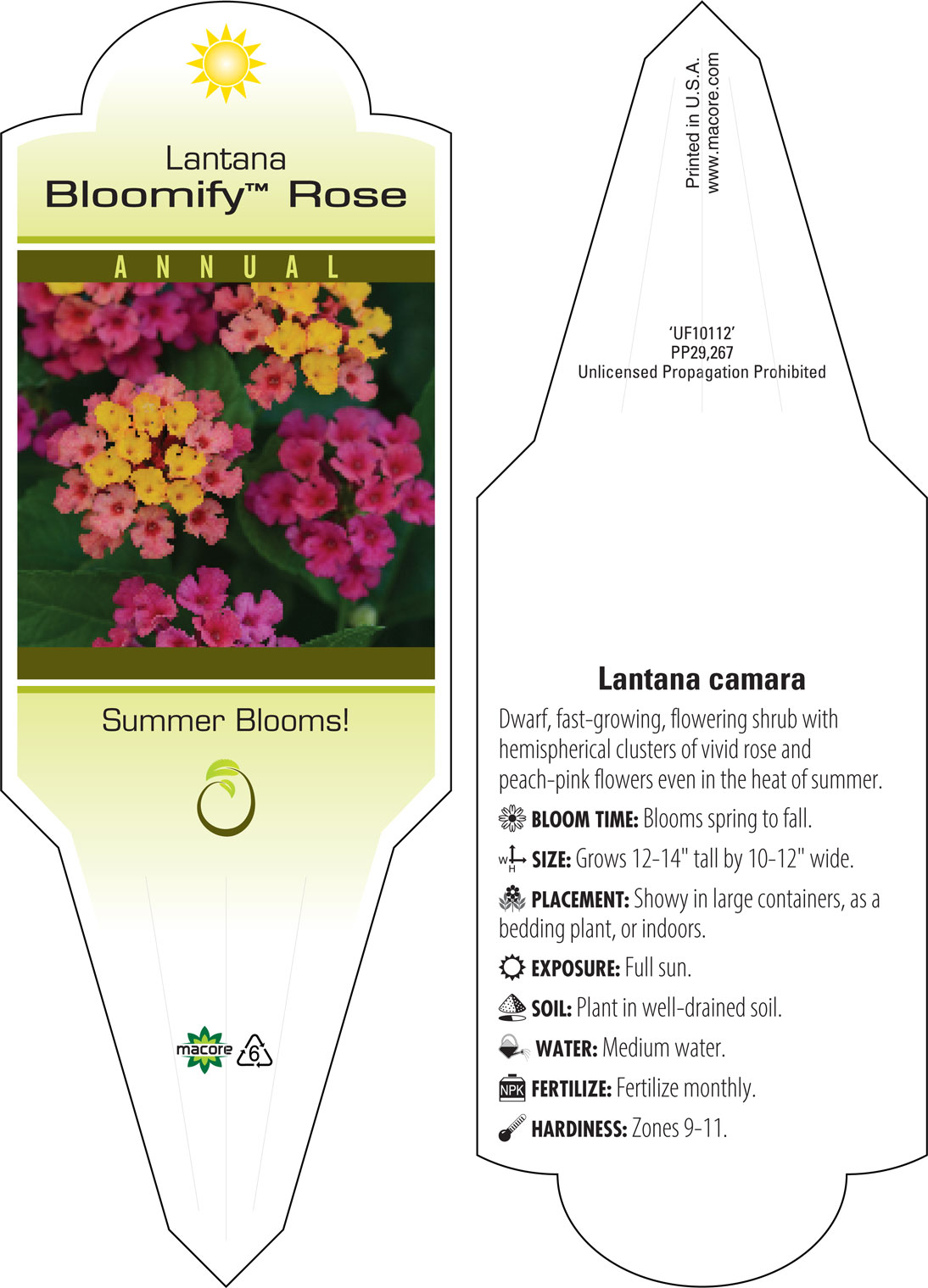 Lantana
Bloomify™ Rose

ANNUAL

Summer Blooms!

macore 6

Printed in U.S.A.
www.macore.com

'UF10112'
PP29,267
Unlicensed Propagation Prohibited

Lantana camara

Dwarf, fast-growing, flowering shrub with hemispherical clusters of vivid rose and peach-pink flowers even in the heat of summer.

BLOOM TIME: Blooms spring to fall.

W H SIZE: Grows 12-14" tall by 10-12" wide.

PLACEMENT: Showy in large containers, as a bedding plant, or indoors.

EXPOSURE: Full sun.

SOIL: Plant in well-drained soil.

WATER: Medium water.

NPK FERTILIZE: Fertilize monthly.

HARDINESS: Zones 9-11.